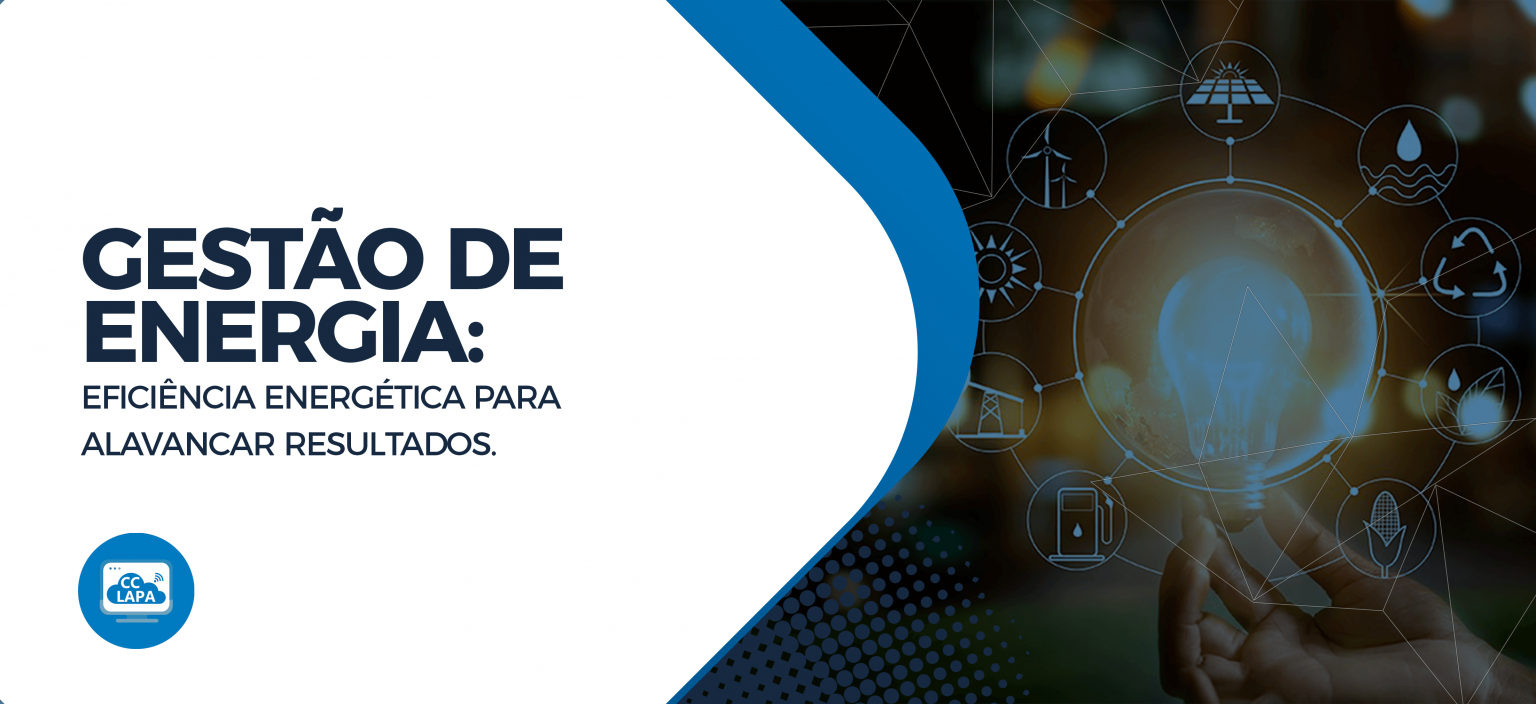 GESTÃO DE ENERGIA:

EFICIÊNCIA ENERGÉTICA PARA ALAVANCAR RESULTADOS.

CC LAPA